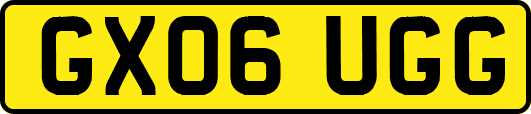 GX06 UGG